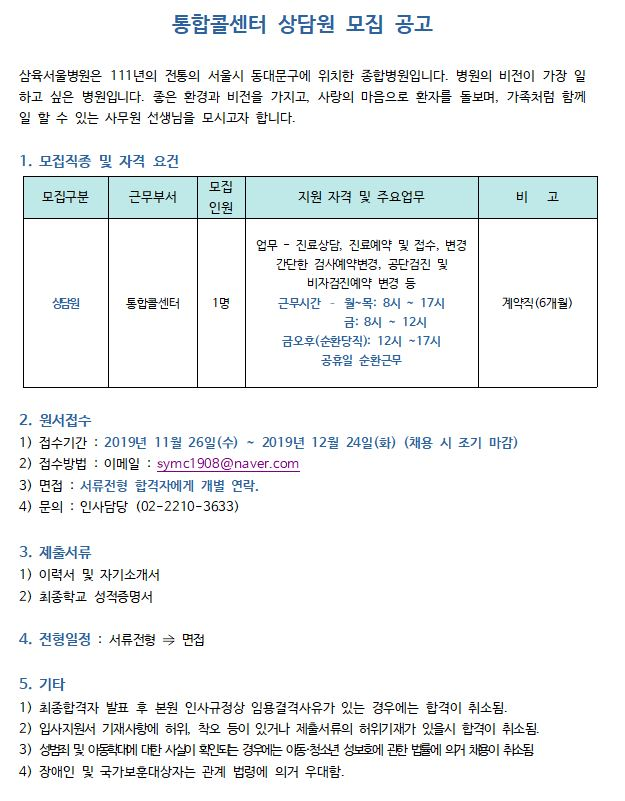 통합콜센터 상담원 모집 공고

삼육서울병원은 111년의 전통의 서울시 동대문구에 위치한 종합병원입니다. 병원의 비전이 가장 일하고 싶은 병원입니다. 좋은 환경과 비전을 가지고, 사랑의 마음으로 환자를 돌보며, 가족처럼 함께 일 할 수 있는 사무원 선생님을 모시고자 합니다.

1. 모집직종 및 자격 요건

| 모집구분 | 근무부서 | 모집 인원 | 지원 자격 및 주요업무 | 비 고 |
|---|---|---|---|---|
| 상담원 | 통합콜센터 | 1명 | 업무 - 진료상담, 진료예약 및 접수, 변경 간단한 검사예약변경, 공단검진 및 비자검진예약 변경 등 근무시간 - 월~목: 8시 ~ 17시 금: 8시 ~ 12시 금오후(순환당직): 12시 ~17시 공휴일 순환근무 | 계약직(6개월) |

2. 원서접수
1) 접수기간 : 2019년 11월 26일(수) ~ 2019년 12월 24일(화) (채용 시 조기 마감)
2) 접수방법 : 이메일 : symc1908@naver.com
3) 면접 : 서류전형 합격자에게 개별 연락.
4) 문의 : 인사담당 (02-2210-3633)

3. 제출서류
1) 이력서 및 자기소개서
2) 최종학교 성적증명서

4. 전형일정 : 서류전형 ⇒ 면접

5. 기타
1) 최종합격자 발표 후 본원 인사규정상 임용결격사유가 있는 경우에는 합격이 취소됨.
2) 입사지원서 기재사항에 허위, 착오 등이 있거나 제출서류의 허위기재가 있을시 합격이 취소됨.
3) 성범죄 및 아동학대에 대한 사실이 확인되는 경우에는 아동·청소년 성보호에 관한 법률에 의거 채용이 취소됨
4) 장애인 및 국가보훈대상자는 관계 법령에 의거 우대함.